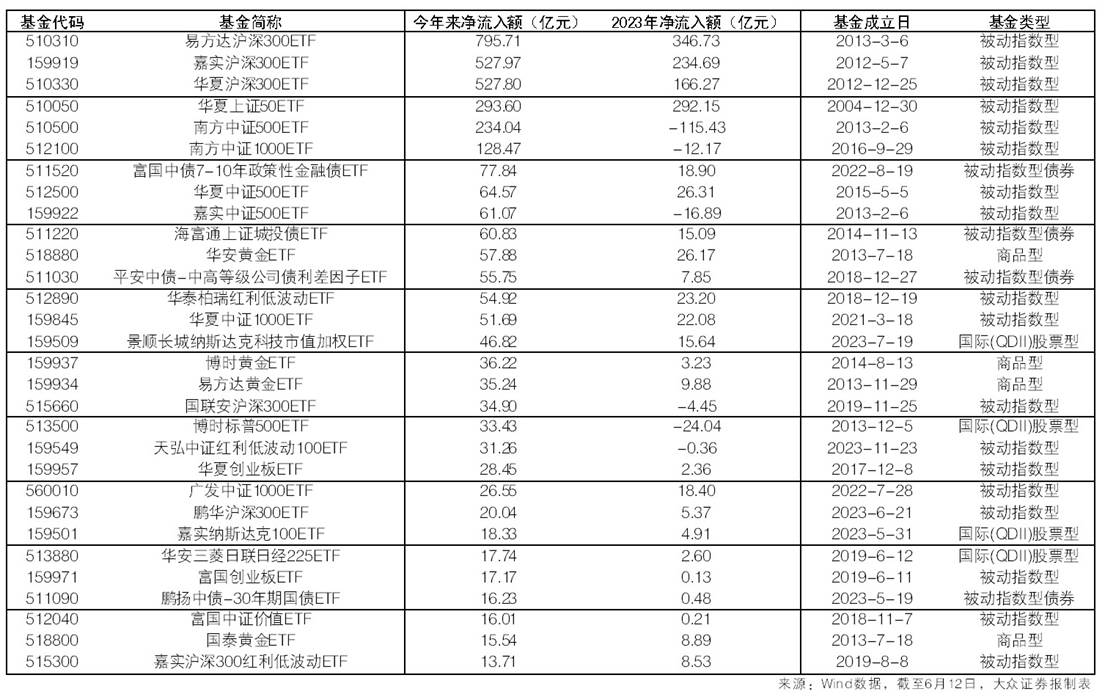 | 基金代码 | 基金简称 | 今年来净流入额（亿元） | 2023年净流入额（亿元） | 基金成立日 | 基金类型 |
|---|---|---|---|---|---|
| 510310 | 易方达沪深300ETF | 795.71 | 346.73 | 2013-3-6 | 被动指数型 |
| 159919 | 嘉实沪深300ETF | 527.97 | 234.69 | 2012-5-7 | 被动指数型 |
| 510330 | 华夏沪深300ETF | 527.80 | 166.27 | 2012-12-25 | 被动指数型 |
| 510050 | 华夏上证50ETF | 293.60 | 292.15 | 2004-12-30 | 被动指数型 |
| 510500 | 南方中证500ETF | 234.04 | -115.43 | 2013-2-6 | 被动指数型 |
| 512100 | 南方中证1000ETF | 128.47 | -12.17 | 2016-9-29 | 被动指数型 |
| 511520 | 富国中债7-10年政策性金融债ETF | 77.84 | 18.90 | 2022-8-19 | 被动指数型债券 |
| 512500 | 华夏中证500ETF | 64.57 | 26.31 | 2015-5-5 | 被动指数型 |
| 159922 | 嘉实中证500ETF | 61.07 | -16.89 | 2013-2-6 | 被动指数型 |
| 511220 | 海富通上证城投债ETF | 60.83 | 15.09 | 2014-11-13 | 被动指数型债券 |
| 518880 | 华安黄金ETF | 57.88 | 26.17 | 2013-7-18 | 商品型 |
| 511030 | 平安中债-中高等级公司债利差因子ETF | 55.75 | 7.85 | 2018-12-27 | 被动指数型债券 |
| 512890 | 华泰柏瑞红利低波动ETF | 54.92 | 23.20 | 2018-12-19 | 被动指数型 |
| 159845 | 华夏中证1000ETF | 51.69 | 22.08 | 2021-3-18 | 被动指数型 |
| 159509 | 景顺长城纳斯达克科技市值加权ETF | 46.82 | 15.64 | 2023-7-19 | 国际(QDII)股票型 |
| 159937 | 博时黄金ETF | 36.22 | 3.23 | 2014-8-13 | 商品型 |
| 159934 | 易方达黄金ETF | 35.24 | 9.88 | 2013-11-29 | 商品型 |
| 515660 | 国联安沪深300ETF | 34.90 | -4.45 | 2019-11-25 | 被动指数型 |
| 513500 | 博时标普500ETF | 33.43 | -24.04 | 2013-12-5 | 国际(QDII)股票型 |
| 159549 | 天弘中证红利低波动100ETF | 31.26 | -0.36 | 2023-11-23 | 被动指数型 |
| 159957 | 华夏创业板ETF | 28.45 | 2.36 | 2017-12-8 | 被动指数型 |
| 560010 | 广发中证1000ETF | 26.55 | 18.40 | 2022-7-28 | 被动指数型 |
| 159673 | 鹏华沪深300ETF | 20.04 | 5.37 | 2023-6-21 | 被动指数型 |
| 159501 | 嘉实纳斯达克100ETF | 18.33 | 4.91 | 2023-5-31 | 国际(QDII)股票型 |
| 513880 | 华安三菱日联日经225ETF | 17.74 | 2.60 | 2019-6-12 | 国际(QDII)股票型 |
| 159971 | 富国创业板ETF | 17.17 | 0.13 | 2019-6-11 | 被动指数型 |
| 511090 | 鹏扬中债-30年期国债ETF | 16.23 | 0.48 | 2023-5-19 | 被动指数型债券 |
| 512040 | 富国中证价值ETF | 16.01 | 0.21 | 2018-11-7 | 被动指数型 |
| 518800 | 国泰黄金ETF | 15.54 | 8.89 | 2013-7-18 | 商品型 |
| 515300 | 嘉实沪深300红利低波动ETF | 13.71 | 8.53 | 2019-8-8 | 被动指数型 |

来源：Wind数据，截至6月12日，大众证券报制表